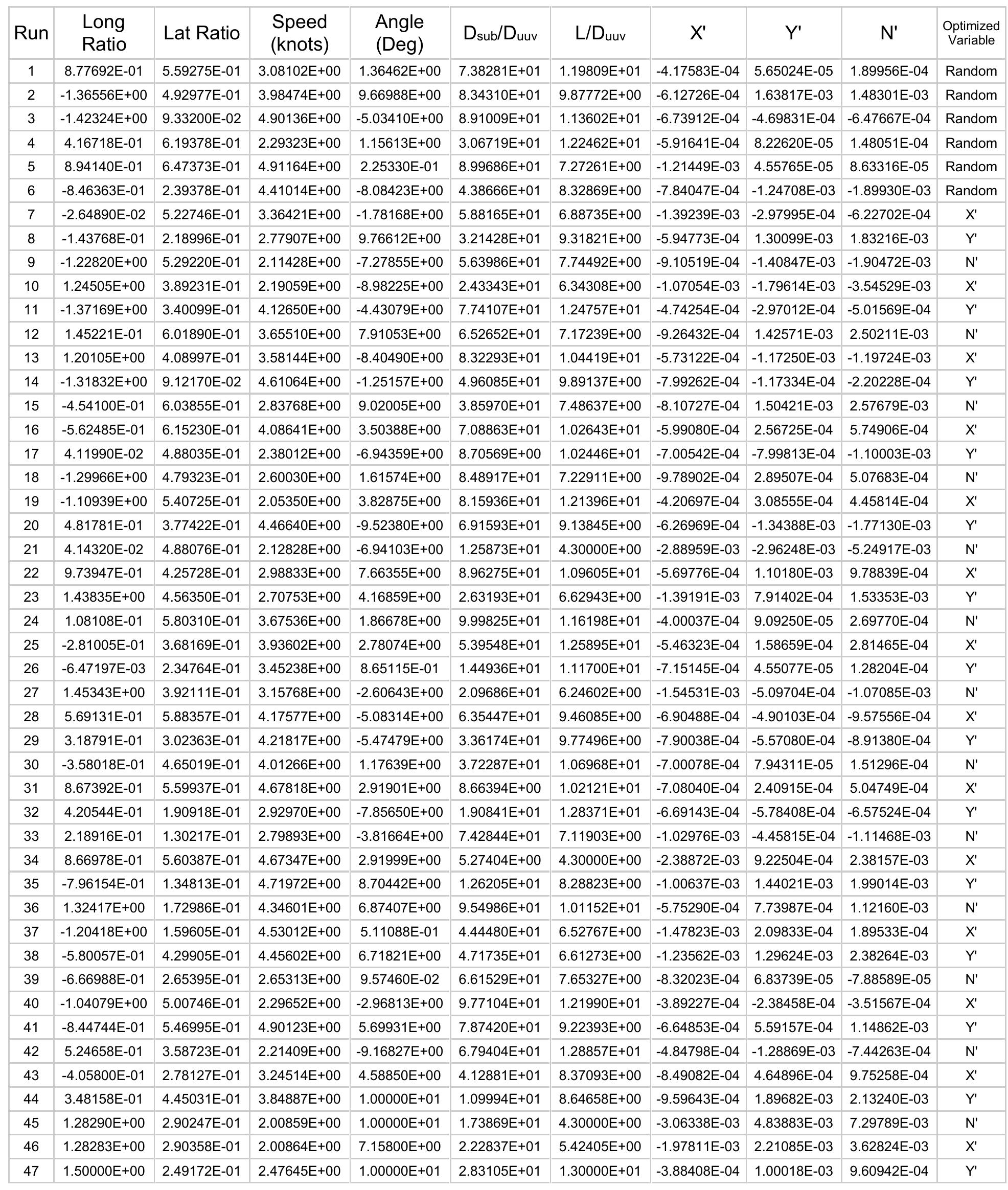 | Run | Long Ratio | Lat Ratio | Speed (knots) | Angle (Deg) | $D_{sub}/D_{uuv}$ | $L/D_{uuv}$ | X' | Y' | N' | Optimized Variable |
|---|---|---|---|---|---|---|---|---|---|---|
| 1 | 8.77692E-01 | 5.59275E-01 | 3.08102E+00 | 1.36462E+00 | 7.38281E+01 | 1.19809E+01 | -4.17583E-04 | 5.65024E-05 | 1.89956E-04 | Random |
| 2 | -1.36556E+00 | 4.92977E-01 | 3.98474E+00 | 9.66988E+00 | 8.34310E+01 | 9.87772E+00 | -6.12726E-04 | 1.63817E-03 | 1.48301E-03 | Random |
| 3 | -1.42324E+00 | 9.33200E-02 | 4.90136E+00 | -5.03410E+00 | 8.91009E+01 | 1.13602E+01 | -6.73912E-04 | -4.69831E-04 | -6.47667E-04 | Random |
| 4 | 4.16718E-01 | 6.19378E-01 | 2.29323E+00 | 1.15613E+00 | 3.06719E+01 | 1.22462E+01 | -5.91641E-04 | 8.22620E-05 | 1.48051E-04 | Random |
| 5 | 8.94140E-01 | 6.47373E-01 | 4.91164E+00 | 2.25330E-01 | 8.99686E+01 | 7.27261E+00 | -1.21449E-03 | 4.55765E-05 | 8.63316E-05 | Random |
| 6 | -8.46363E-01 | 2.39378E-01 | 4.41014E+00 | -8.08423E+00 | 4.38666E+01 | 8.32869E+00 | -7.84047E-04 | -1.24708E-03 | -1.89930E-03 | Random |
| 7 | -2.64890E-02 | 5.22746E-01 | 3.36421E+00 | -1.78168E+00 | 5.88165E+01 | 6.88735E+00 | -1.39239E-03 | -2.97995E-04 | -6.22702E-04 | X' |
| 8 | -1.43768E-01 | 2.18996E-01 | 2.77907E+00 | 9.76612E+00 | 3.21428E+01 | 9.31821E+00 | -5.94773E-04 | 1.30099E-03 | 1.83216E-03 | Y' |
| 9 | -1.22820E+00 | 5.29220E-01 | 2.11428E+00 | -7.27855E+00 | 5.63986E+01 | 7.74492E+00 | -9.10519E-04 | -1.40847E-03 | -1.90472E-03 | N' |
| 10 | 1.24505E+00 | 3.89231E-01 | 2.19059E+00 | -8.98225E+00 | 2.43343E+01 | 6.34308E+00 | -1.07054E-03 | -1.79614E-03 | -3.54529E-03 | X' |
| 11 | -1.37169E+00 | 3.40099E-01 | 4.12650E+00 | -4.43079E+00 | 7.74107E+01 | 1.24757E+01 | -4.74254E-04 | -2.97012E-04 | -5.01569E-04 | Y' |
| 12 | 1.45221E-01 | 6.01890E-01 | 3.65510E+00 | 7.91053E+00 | 6.52652E+01 | 7.17239E+00 | -9.26432E-04 | 1.42571E-03 | 2.50211E-03 | N' |
| 13 | 1.20105E+00 | 4.08997E-01 | 3.58144E+00 | -8.40490E+00 | 8.32293E+01 | 1.04419E+01 | -5.73122E-04 | -1.17250E-03 | -1.19724E-03 | X' |
| 14 | -1.31832E+00 | 9.12170E-02 | 4.61064E+00 | -1.25157E+00 | 4.96085E+01 | 9.89137E+00 | -7.99262E-04 | -1.17334E-04 | -2.20228E-04 | Y' |
| 15 | -4.54100E-01 | 6.03855E-01 | 2.83768E+00 | 9.02005E+00 | 3.85970E+01 | 7.48637E+00 | -8.10727E-04 | 1.50421E-03 | 2.57679E-03 | N' |
| 16 | -5.62485E-01 | 6.15230E-01 | 4.08641E+00 | 3.50388E+00 | 7.08863E+01 | 1.02643E+01 | -5.99080E-04 | 2.56725E-04 | 5.74906E-04 | X' |
| 17 | 4.11990E-02 | 4.88035E-01 | 2.38012E+00 | -6.94359E+00 | 8.70569E+00 | 1.02446E+01 | -7.00542E-04 | -7.99813E-04 | -1.10003E-03 | Y' |
| 18 | -1.29966E+00 | 4.79323E-01 | 2.60030E+00 | 1.61574E+00 | 8.48917E+01 | 7.22911E+00 | -9.78902E-04 | 2.89507E-04 | 5.07683E-04 | N' |
| 19 | -1.10939E+00 | 5.40725E-01 | 2.05350E+00 | 3.82875E+00 | 8.15936E+01 | 1.21396E+01 | -4.20697E-04 | 3.08555E-04 | 4.45814E-04 | X' |
| 20 | 4.81781E-01 | 3.77422E-01 | 4.46640E+00 | -9.52380E+00 | 6.91593E+01 | 9.13845E+00 | -6.26969E-04 | -1.34388E-03 | -1.77130E-03 | Y' |
| 21 | 4.14320E-02 | 4.88076E-01 | 2.12828E+00 | -6.94103E+00 | 1.25873E+01 | 4.30000E+00 | -2.88959E-03 | -2.96248E-03 | -5.24917E-03 | N' |
| 22 | 9.73947E-01 | 4.25728E-01 | 2.98833E+00 | 7.66355E+00 | 8.96275E+01 | 1.09605E+01 | -5.69776E-04 | 1.10180E-03 | 9.78839E-04 | X' |
| 23 | 1.43835E+00 | 4.56350E-01 | 2.70753E+00 | 4.16859E+00 | 2.63193E+01 | 6.62943E+00 | -1.39191E-03 | 7.91402E-04 | 1.53353E-03 | Y' |
| 24 | 1.08108E-01 | 5.80310E-01 | 3.67536E+00 | 1.86678E+00 | 9.99825E+01 | 1.16198E+01 | -4.00037E-04 | 9.09250E-05 | 2.69770E-04 | N' |
| 25 | -2.81005E-01 | 3.68169E-01 | 3.93602E+00 | 2.78074E+00 | 5.39548E+01 | 1.25895E+01 | -5.46323E-04 | 1.58659E-04 | 2.81465E-04 | X' |
| 26 | -6.47197E-03 | 2.34764E-01 | 3.45238E+00 | 8.65115E-01 | 1.44936E+01 | 1.11700E+01 | -7.15145E-04 | 4.55077E-05 | 1.28204E-04 | Y' |
| 27 | 1.45343E+00 | 3.92111E-01 | 3.15768E+00 | -2.60643E+00 | 2.09686E+01 | 6.24602E+00 | -1.54531E-03 | -5.09704E-04 | -1.07085E-03 | N' |
| 28 | 5.69131E-01 | 5.88357E-01 | 4.17577E+00 | -5.08314E+00 | 6.35447E+01 | 9.46085E+00 | -6.90488E-04 | -4.90103E-04 | -9.57556E-04 | X' |
| 29 | 3.18791E-01 | 3.02363E-01 | 4.21817E+00 | -5.47479E+00 | 3.36174E+01 | 9.77496E+00 | -7.90038E-04 | -5.57080E-04 | -8.91380E-04 | Y' |
| 30 | -3.58018E-01 | 4.65019E-01 | 4.01266E+00 | 1.17639E+00 | 3.72287E+01 | 1.06968E+01 | -7.00078E-04 | 7.94311E-05 | 1.51296E-04 | N' |
| 31 | 8.67392E-01 | 5.59937E-01 | 4.67818E+00 | 2.91901E+00 | 8.66394E+00 | 1.02121E+01 | -7.08040E-04 | 2.40915E-04 | 5.04749E-04 | X' |
| 32 | 4.20544E-01 | 1.90918E-01 | 2.92970E+00 | -7.85650E+00 | 1.90841E+01 | 1.28371E+01 | -6.69143E-04 | -5.78408E-04 | -6.57524E-04 | Y' |
| 33 | 2.18916E-01 | 1.30217E-01 | 2.79893E+00 | -3.81664E+00 | 7.42844E+01 | 7.11903E+00 | -1.02976E-03 | -4.45815E-04 | -1.11468E-03 | N' |
| 34 | 8.66978E-01 | 5.60387E-01 | 4.67347E+00 | 2.91999E+00 | 5.27404E+00 | 4.30000E+00 | -2.38872E-03 | 9.22504E-04 | 2.38157E-03 | X' |
| 35 | -7.96154E-01 | 1.34813E-01 | 4.71972E+00 | 8.70442E+00 | 1.26205E+01 | 8.28823E+00 | -1.00637E-03 | 1.44021E-03 | 1.99014E-03 | Y' |
| 36 | 1.32417E+00 | 1.72986E-01 | 4.34601E+00 | 6.87407E+00 | 9.54986E+01 | 1.01152E+01 | -5.75290E-04 | 7.73987E-04 | 1.12160E-03 | N' |
| 37 | -1.20418E+00 | 1.59605E-01 | 4.53012E+00 | 5.11088E-01 | 4.44480E+01 | 6.52767E+00 | -1.47823E-03 | 2.09833E-04 | 1.89533E-04 | X' |
| 38 | -5.80057E-01 | 4.29905E-01 | 4.45602E+00 | 6.71821E+00 | 4.71735E+01 | 6.61273E+00 | -1.23562E-03 | 1.29624E-03 | 2.38264E-03 | Y' |
| 39 | -6.66988E-01 | 2.65395E-01 | 2.65313E+00 | 9.57460E-02 | 6.61529E+01 | 7.65327E+00 | -8.32023E-04 | 6.83739E-05 | -7.88589E-05 | N' |
| 40 | -1.04079E+00 | 5.00746E-01 | 2.29652E+00 | -2.96813E+00 | 9.77104E+01 | 1.21990E+01 | -3.89227E-04 | -2.38458E-04 | -3.51567E-04 | X' |
| 41 | -8.44744E-01 | 5.46995E-01 | 4.90123E+00 | 5.69931E+00 | 7.87420E+01 | 9.22393E+00 | -6.64853E-04 | 5.59157E-04 | 1.14862E-03 | Y' |
| 42 | 5.24658E-01 | 3.58723E-01 | 2.21409E+00 | -9.16827E+00 | 6.79404E+01 | 1.28857E+01 | -4.84798E-04 | -1.28869E-03 | -7.44263E-04 | N' |
| 43 | -4.05800E-01 | 2.78127E-01 | 3.24514E+00 | 4.58850E+00 | 4.12881E+01 | 8.37093E+00 | -8.49082E-04 | 4.64896E-04 | 9.75258E-04 | X' |
| 44 | 3.48158E-01 | 4.45031E-01 | 3.84887E+00 | 1.00000E+01 | 1.09994E+01 | 8.64658E+00 | -9.59643E-04 | 1.89682E-03 | 2.13240E-03 | Y' |
| 45 | 1.28290E+00 | 2.90247E-01 | 2.00859E+00 | 1.00000E+01 | 1.73869E+01 | 4.30000E+00 | -3.06338E-03 | 4.83883E-03 | 7.29789E-03 | N' |
| 46 | 1.28283E+00 | 2.90358E-01 | 2.00864E+00 | 7.15800E+00 | 2.22837E+01 | 5.42405E+00 | -1.97811E-03 | 2.21085E-03 | 3.62824E-03 | X' |
| 47 | 1.50000E+00 | 2.49172E-01 | 2.47645E+00 | 1.00000E+01 | 2.83105E+01 | 1.30000E+01 | -3.88408E-04 | 1.00018E-03 | 9.60942E-04 | Y' |